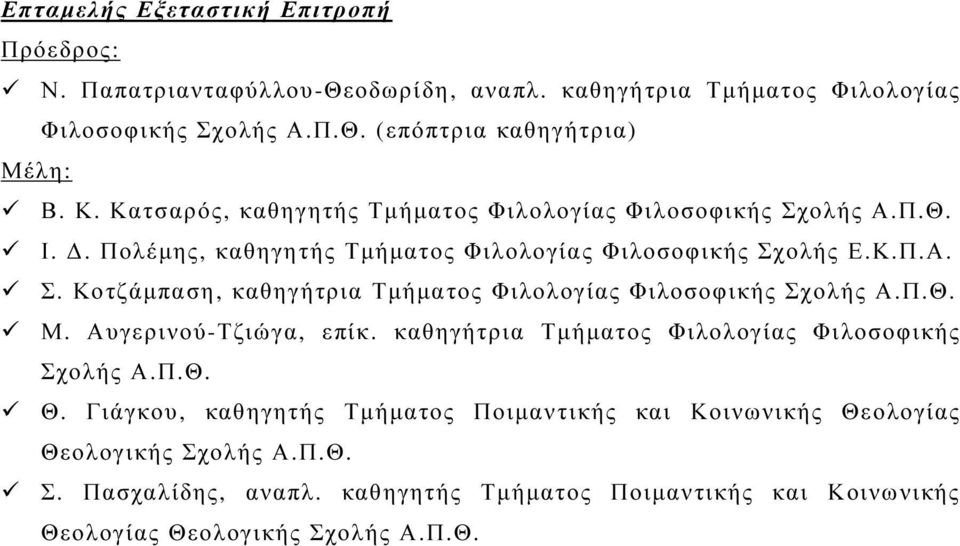 Επταμελής Εξεταστική Επιτροπή

Πρόεδρος:

✓ Ν. Παπατριανταφύλλου-Θεοδωρίδη, αναπλ. καθηγήτρια Τμήματος Φιλολογίας Φιλοσοφικής Σχολής Α.Π.Θ. (επόπτρια καθηγήτρια)

Μέλη:

✓ Β. Κ. Κατσαρός, καθηγητής Τμήματος Φιλολογίας Φιλοσοφικής Σχολής Α.Π.Θ.

✓ Ι. Δ. Πολέμης, καθηγητής Τμήματος Φιλολογίας Φιλοσοφικής Σχολής Ε.Κ.Π.Α.

✓ Σ. Κοτζάμπαση, καθηγήτρια Τμήματος Φιλολογίας Φιλοσοφικής Σχολής Α.Π.Θ.

✓ Μ. Αυγερινού-Τζιώγα, επίκ. καθηγήτρια Τμήματος Φιλολογίας Φιλοσοφικής Σχολής Α.Π.Θ.

✓ Θ. Γιάγκου, καθηγητής Τμήματος Ποιμαντικής και Κοινωνικής Θεολογίας Θεολογικής Σχολής Α.Π.Θ.

✓ Σ. Πασχαλίδης, αναπλ. καθηγητής Τμήματος Ποιμαντικής και Κοινωνικής Θεολογίας Θεολογικής Σχολής Α.Π.Θ.